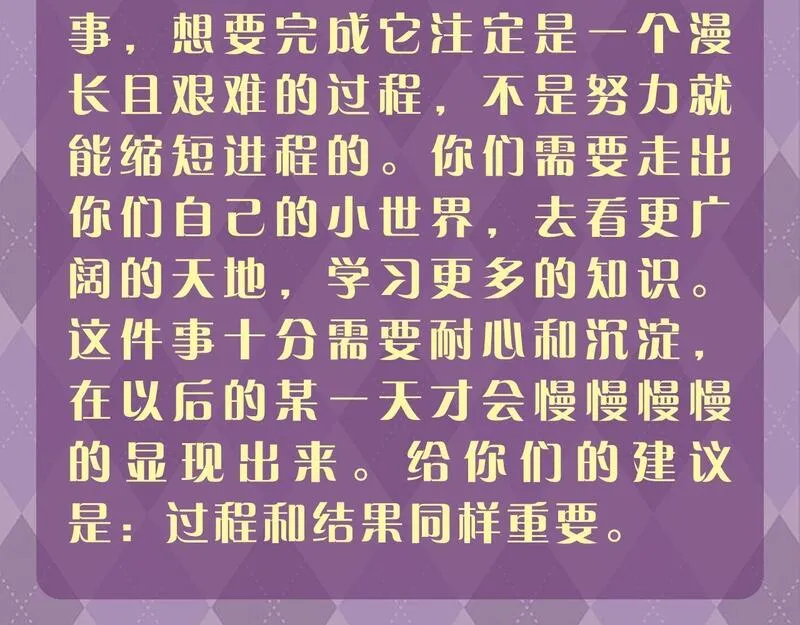 事，想要完成它注定是一个漫长且艰难的过程，不是努力就能缩短进程的。你们需要走出你们自己的小世界，去看更广阔的天地，学习更多的知识。这件事十分需要耐心和沉淀，在以后的某一天才会慢慢慢慢的显现出来。给你们的建议是：过程和结果同样重要。